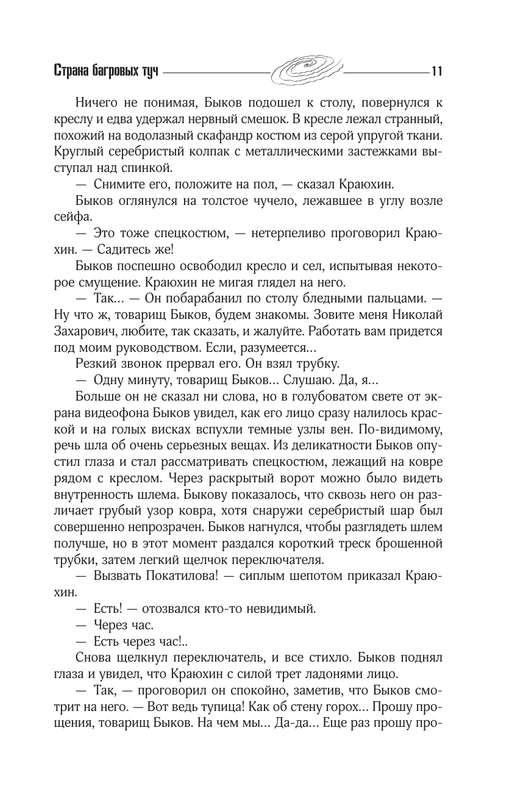 Страна багровых туч 11

Ничего не понимая, Быков подошел к столу, повернулся к креслу и едва удержал нервный смешок. В кресле лежал странный, похожий на водолазный скафандр костюм из серой упругой ткани. Круглый серебристый колпак с металлическими застежками выступал над спинкой.

— Снимите его, положите на пол, — сказал Краюхин.

Быков оглянулся на толстое чучело, лежавшее в углу возле сейфа.

— Это тоже спецкостюм, — нетерпеливо проговорил Краюхин. — Садитесь же!

Быков поспешно освободил кресло и сел, испытывая некоторое смущение. Краюхин не мигая глядел на него.

— Так... — Он побарабанил по столу бледными пальцами. — Ну что ж, товарищ Быков, будем знакомы. Зовите меня Николай Захарович, любите, так сказать, и жалуйте. Работать вам придется под моим руководством. Если, разумеется...

Резкий звонок прервал его. Он взял трубку.

— Одну минуту, товарищ Быков... Слушаю. Да, я...

Больше он не сказал ни слова, но в голубоватом свете от экрана видеофона Быков увидел, как его лицо сразу налилось краской и на голых висках вспухли темные узлы вен. По-видимому, речь шла об очень серьезных вещах. Из деликатности Быков опустил глаза и стал рассматривать спецкостюм, лежащий на ковре рядом с креслом. Через раскрытый ворот можно было видеть внутренность шлема. Быкову показалось, что сквозь него он различает грубый узор ковра, хотя снаружи серебристый шар был совершенно непрозрачен. Быков нагнулся, чтобы разглядеть шлем получше, но в этот момент раздался короткий треск брошенной трубки, затем легкий щелчок переключателя.

— Вызвать Покатилова! — сиплым шепотом приказал Краюхин.

— Есть! — отозвался кто-то невидимый.

— Через час.

— Есть через час!..

Снова щелкнул переключатель, и все стихло. Быков поднял глаза и увидел, что Краюхин с силой трет ладонями лицо.

— Так, — проговорил он спокойно, заметив, что Быков смотрит на него. — Вот ведь тупица! Как об стену горох... Прошу прощения, товарищ Быков. На чем мы... Да-да... Еще раз прошу про-